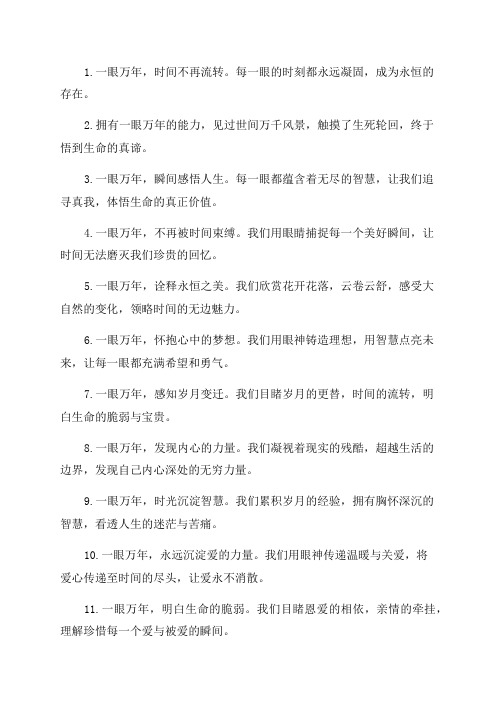 1.一眼万年，时间不再流转。每一眼的时刻都永远凝固，成为永恒的存在。

2.拥有一眼万年的能力，见过世间万千风景，触摸了生死轮回，终于悟到生命的真谛。

3.一眼万年，瞬间感悟人生。每一眼都蕴含着无尽的智慧，让我们追寻真我，体悟生命的真正价值。

4.一眼万年，不再被时间束缚。我们用眼睛捕捉每一个美好瞬间，让时间无法磨灭我们珍贵的回忆。

5.一眼万年，诠释永恒之美。我们欣赏花开花落，云卷云舒，感受大自然的变化，领略时间的无边魅力。

6.一眼万年，怀抱心中的梦想。我们用眼神铸造理想，用智慧点亮未来，让每一眼都充满希望和勇气。

7.一眼万年，感知岁月变迁。我们目睹岁月的更替，时间的流转，明白生命的脆弱与宝贵。

8.一眼万年，发现内心的力量。我们凝视着现实的残酷，超越生活的边界，发现自己内心深处的无穷力量。

9.一眼万年，时光沉淀智慧。我们累积岁月的经验，拥有胸怀深沉的智慧，看透人生的迷茫与苦痛。

10.一眼万年，永远沉淀爱的力量。我们用眼神传递温暖与关爱，将爱心传递至时间的尽头，让爱永不消散。

11.一眼万年，明白生命的脆弱。我们目睹恩爱的相依，亲情的牵挂，理解珍惜每一个爱与被爱的瞬间。